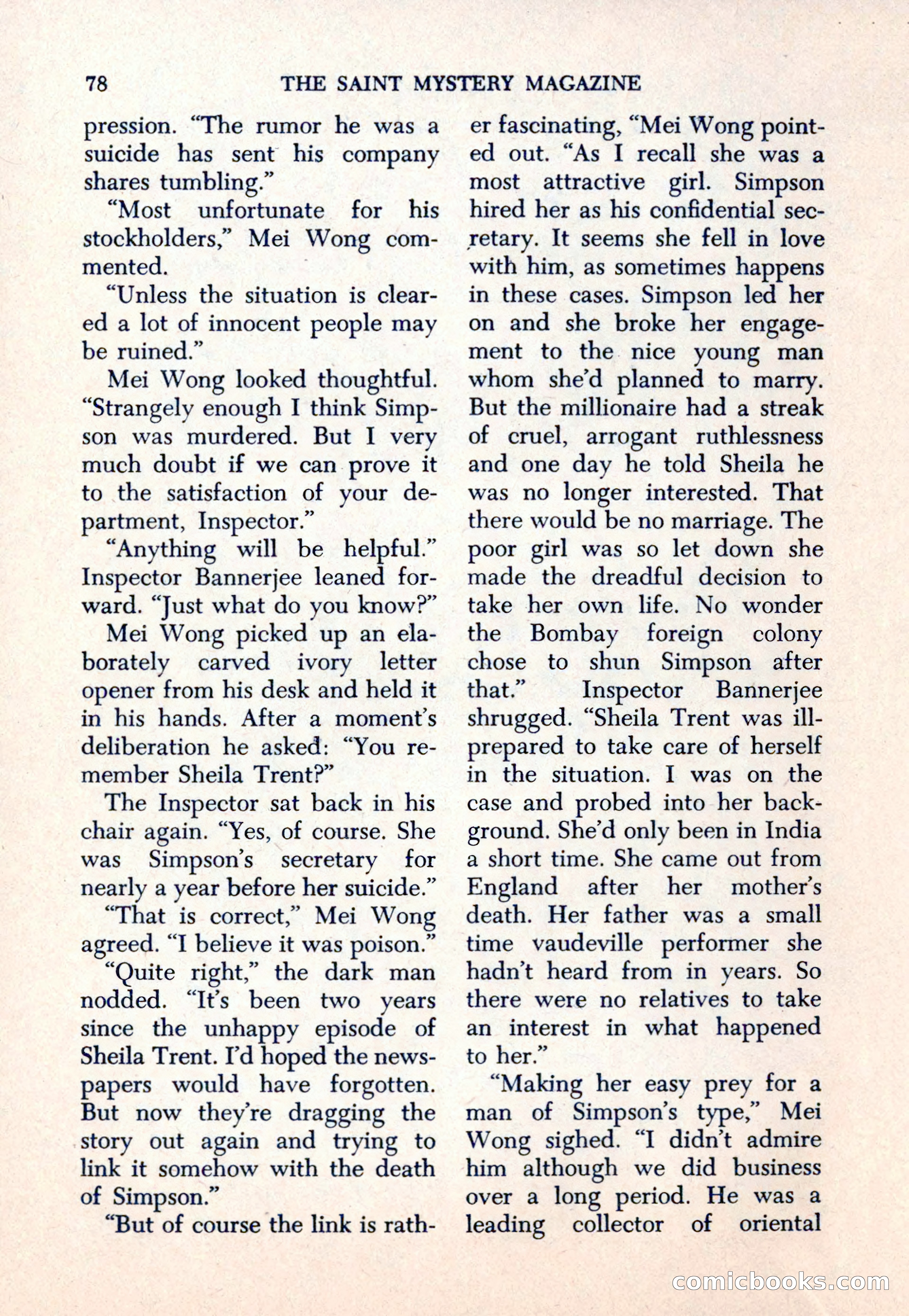 78 THE SAINT MYSTERY MAGAZINE

pression. "The rumor he was a suicide has sent his company shares tumbling."

"Most unfortunate for his stockholders," Mei Wong commented.

"Unless the situation is cleared a lot of innocent people may be ruined."

Mei Wong looked thoughtful. "Strangely enough I think Simpson was murdered. But I very much doubt if we can prove it to the satisfaction of your department, Inspector."

"Anything will be helpful." Inspector Bannerjee leaned forward. "Just what do you know?"

Mei Wong picked up an elaborately carved ivory letter opener from his desk and held it in his hands. After a moment's deliberation he asked: "You remember Sheila Trent?"

The Inspector sat back in his chair again. "Yes, of course. She was Simpson's secretary for nearly a year before her suicide."

"That is correct," Mei Wong agreed. "I believe it was poison."

"Quite right," the dark man nodded. "It's been two years since the unhappy episode of Sheila Trent. I'd hoped the newspapers would have forgotten. But now they're dragging the story out again and trying to link it somehow with the death of Simpson."

"But of course the link is rather fascinating, "Mei Wong pointed out. "As I recall she was a most attractive girl. Simpson hired her as his confidential secretary. It seems she fell in love with him, as sometimes happens in these cases. Simpson led her on and she broke her engagement to the nice young man whom she'd planned to marry. But the millionaire had a streak of cruel, arrogant ruthlessness and one day he told Sheila he was no longer interested. That there would be no marriage. The poor girl was so let down she made the dreadful decision to take her own life. No wonder the Bombay foreign colony chose to shun Simpson after that." Inspector Bannerjee shrugged. "Sheila Trent was ill-prepared to take care of herself in the situation. I was on the case and probed into her background. She'd only been in India a short time. She came out from England after her mother's death. Her father was a small time vaudeville performer she hadn't heard from in years. So there were no relatives to take an interest in what happened to her."

"Making her easy prey for a man of Simpson's type," Mei Wong sighed. "I didn't admire him although we did business over a long period. He was a leading collector of oriental

comicbooks.com